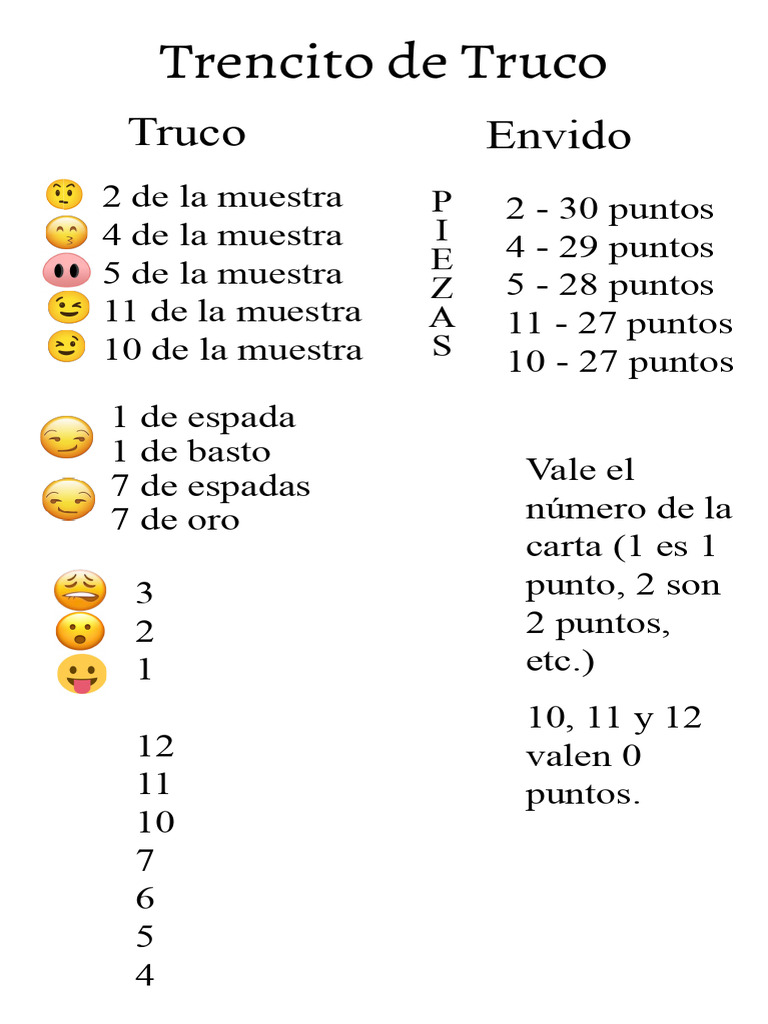 Trencito de Truco

Truco

2 de la muestra
4 de la muestra
5 de la muestra
11 de la muestra
10 de la muestra

1 de espada
1 de basto
7 de espadas
7 de oro

3
2
1

12
11
10
7
6
5
4

Envido

P
I
E
Z
A
S

2 - 30 puntos
4 - 29 puntos
5 - 28 puntos
11 - 27 puntos
10 - 27 puntos

Vale el número de la carta (1 es 1 punto, 2 son 2 puntos, etc.)

10, 11 y 12 valen 0 puntos.